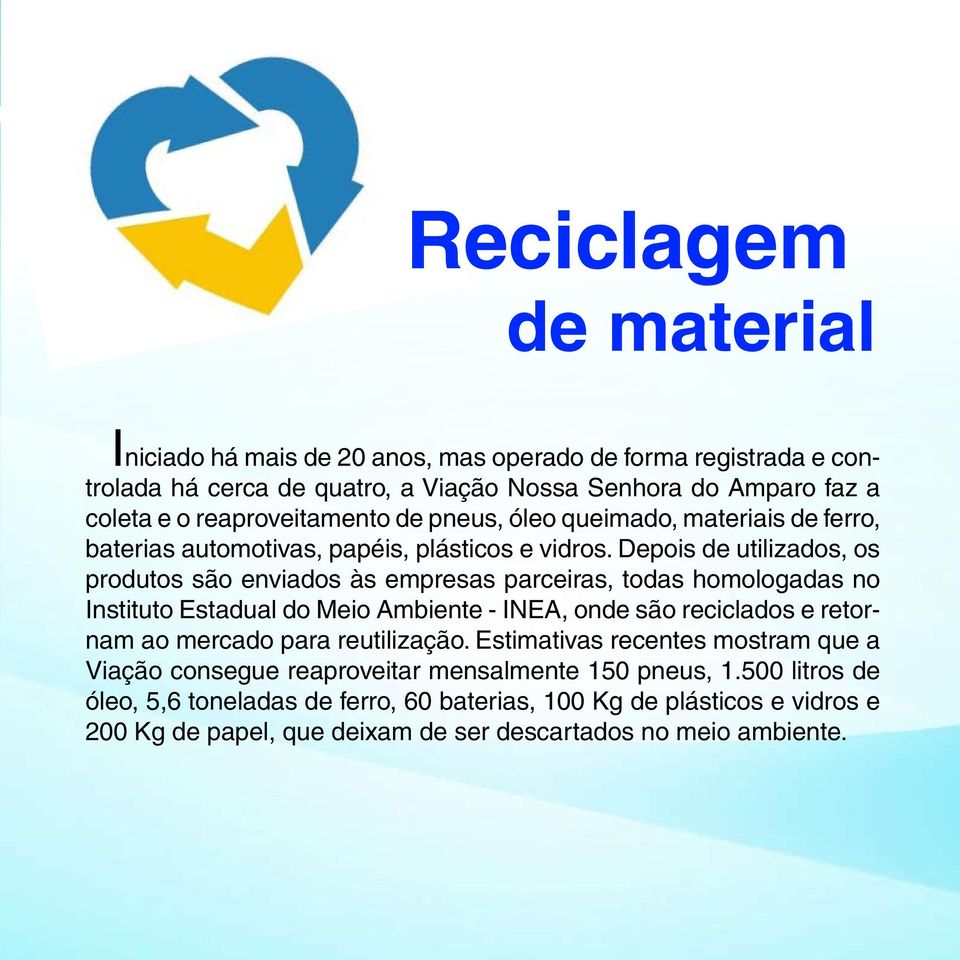 Reciclagem de material

Iniciado há mais de 20 anos, mas operado de forma registrada e controlada há cerca de quatro, a Viação Nossa Senhora do Amparo faz a coleta e o reaproveitamento de pneus, óleo queimado, materiais de ferro, baterias automotivas, papéis, plásticos e vidros. Depois de utilizados, os produtos são enviados às empresas parceiras, todas homologadas no Instituto Estadual do Meio Ambiente - INEA, onde são reciclados e retornam ao mercado para reutilização. Estimativas recentes mostram que a Viação consegue reaproveitar mensalmente 150 pneus, 1.500 litros de óleo, 5,6 toneladas de ferro, 60 baterias, 100 Kg de plásticos e vidros e 200 Kg de papel, que deixam de ser descartados no meio ambiente.